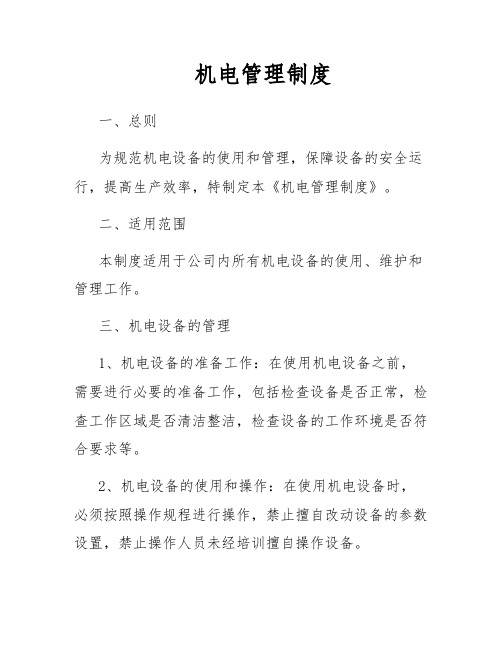 机电管理制度

一、总则

为规范机电设备的使用和管理，保障设备的安全运行，提高生产效率，特制定本《机电管理制度》。

二、适用范围

本制度适用于公司内所有机电设备的使用、维护和管理工作。

三、机电设备的管理

1、机电设备的准备工作：在使用机电设备之前，需要进行必要的准备工作，包括检查设备是否正常，检查工作区域是否清洁整洁，检查设备的工作环境是否符合要求等。

2、机电设备的使用和操作：在使用机电设备时，必须按照操作规程进行操作，禁止擅自改动设备的参数设置，禁止操作人员未经培训擅自操作设备。